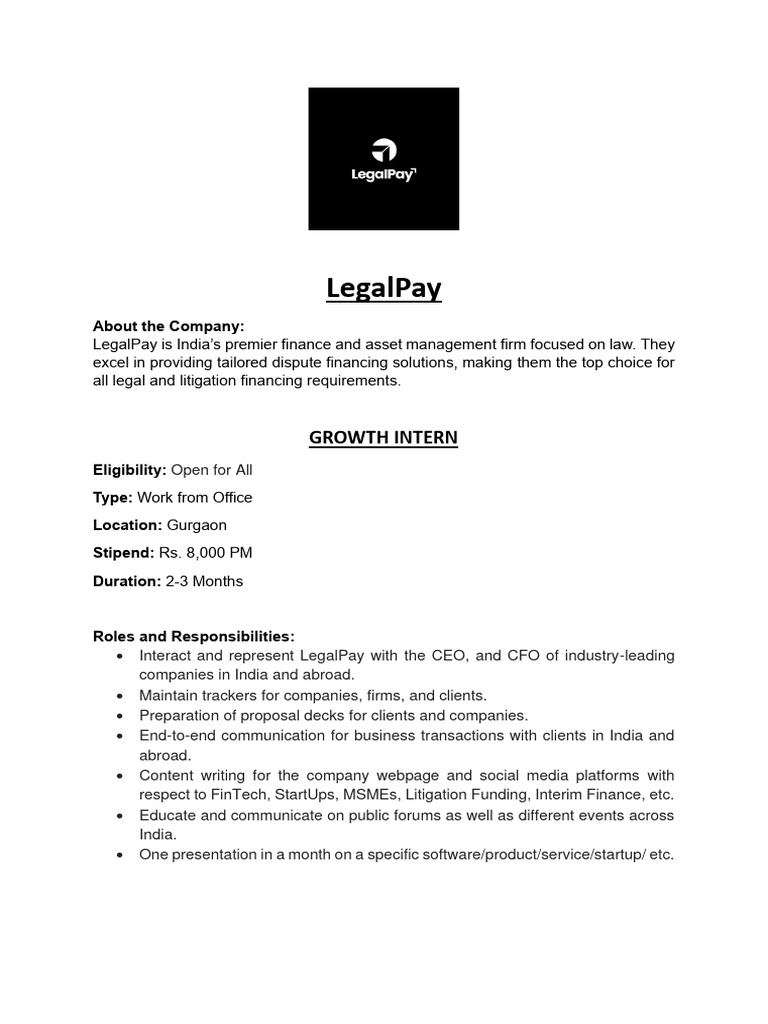 LegalPay

LegalPay

About the Company:
LegalPay is India's premier finance and asset management firm focused on law. They excel in providing tailored dispute financing solutions, making them the top choice for all legal and litigation financing requirements.

GROWTH INTERN

Eligibility: Open for All

Type: Work from Office

Location: Gurgaon

Stipend: Rs. 8,000 PM

Duration: 2-3 Months

Roles and Responsibilities:
• Interact and represent LegalPay with the CEO, and CFO of industry-leading companies in India and abroad.
• Maintain trackers for companies, firms, and clients.
• Preparation of proposal decks for clients and companies.
• End-to-end communication for business transactions with clients in India and abroad.
• Content writing for the company webpage and social media platforms with respect to FinTech, StartUps, MSMEs, Litigation Funding, Interim Finance, etc.
• Educate and communicate on public forums as well as different events across India.
• One presentation in a month on a specific software/product/service/startup/ etc.